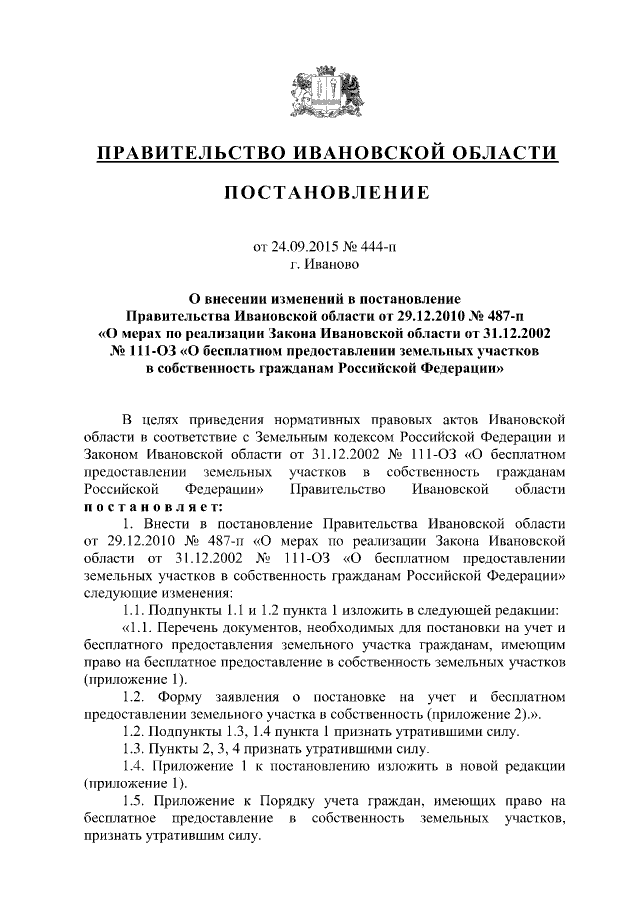 ПРАВИТЕЛЬСТВО ИВАНОВСКОЙ ОБЛАСТИ

ПОСТАНОВЛЕНИЕ

от 24.09.2015 № 444-п
г. Иваново

О внесении изменений в постановление Правительства Ивановской области от 29.12.2010 № 487-п «О мерах по реализации Закона Ивановской области от 31.12.2002 № 111-ОЗ «О бесплатном предоставлении земельных участков в собственность гражданам Российской Федерации»

В целях приведения нормативных правовых актов Ивановской области в соответствие с Земельным кодексом Российской Федерации и Законом Ивановской области от 31.12.2002 № 111-ОЗ «О бесплатном предоставлении земельных участков в собственность гражданам Российской Федерации» Правительство Ивановской области постановляет:

1. Внести в постановление Правительства Ивановской области от 29.12.2010 № 487-п «О мерах по реализации Закона Ивановской области от 31.12.2002 № 111-ОЗ «О бесплатном предоставлении земельных участков в собственность гражданам Российской Федерации» следующие изменения:

1.1. Подпункты 1.1 и 1.2 пункта 1 изложить в следующей редакции:

«1.1. Перечень документов, необходимых для постановки на учет и бесплатного предоставления земельного участка гражданам, имеющим право на бесплатное предоставление в собственность земельных участков (приложение 1).

1.2. Форму заявления о постановке на учет и бесплатном предоставлении земельного участка в собственность (приложение 2).».

1.2. Подпункты 1.3, 1.4 пункта 1 признать утратившими силу.

1.3. Пункты 2, 3, 4 признать утратившими силу.

1.4. Приложение 1 к постановлению изложить в новой редакции (приложение 1).

1.5. Приложение к Порядку учета граждан, имеющих право на бесплатное предоставление в собственность земельных участков, признать утратившим силу.